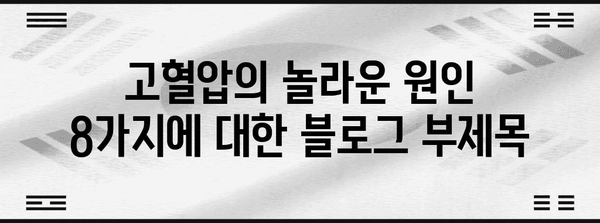 고혈압의 놀라운 원인 8가지에 대한 블로그 부제목